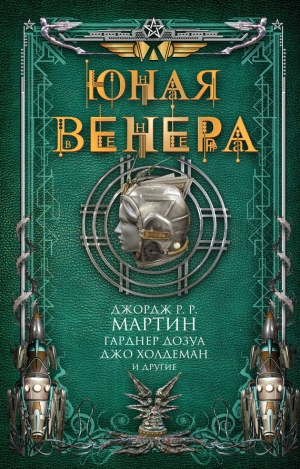 ЮНАЯ ВЕНЕРА

ДЖОРДЖ Р. Р. МАРТИН
ГАРДНЕР ДОЗУА
ДЖО ХОЛДЕМАН
И ДРУГИЕ